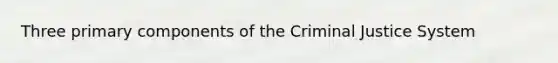 Three primary components of the Criminal Justice System